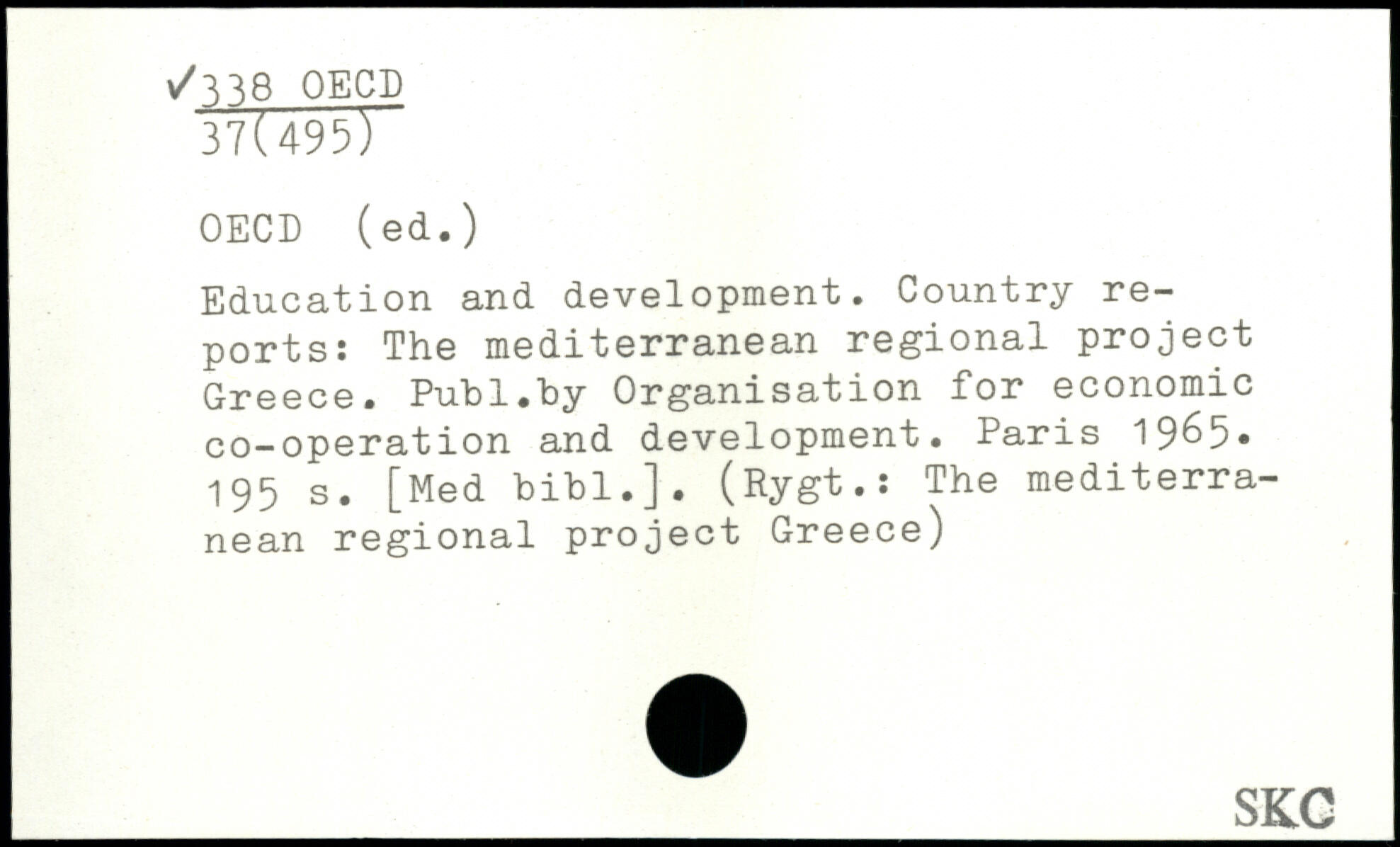 ✓338 OECD
37(495)

OECD (ed.)

Education and development. Country reports: The mediterranean regional project Greece. Publ.by Organisation for economic co-operation and development. Paris 1965. 195 s. [Med bibl.]. (Rygt.: The mediterranean regional project Greece)

SKC